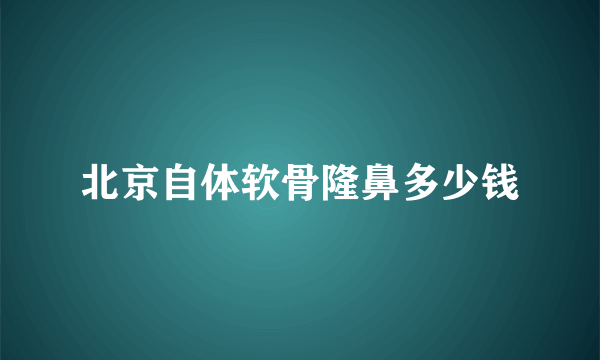 北京自体软骨隆鼻多少钱